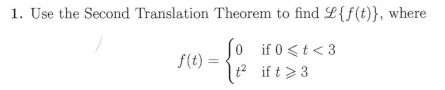 1. Use the Second Translation Theorem to find $\mathscr{L}\{f(t)\}$, where

$$f(t) = \begin{cases} 0 & \text{if } 0 \leqslant t < 3 \\ t^2 & \text{if } t \geqslant 3 \end{cases}$$